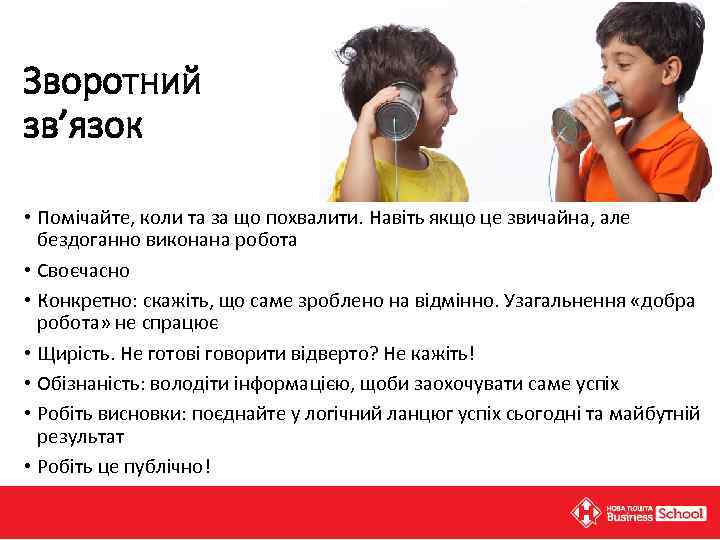 Зворотний зв’язок

• Помічайте, коли та за що похвалити. Навіть якщо це звичайна, але бездоганно виконана робота
• Своєчасно
• Конкретно: скажіть, що саме зроблено на відмінно. Узагальнення «добра робота» не спрацює
• Щирість. Не готові говорити відверто? Не кажіть!
• Обізнаність: володіти інформацією, щоби заохочувати саме успіх
• Робіть висновки: поєднайте у логічний ланцюг успіх сьогодні та майбутній результат
• Робіть це публічно!

НОВА ПОШТА Business School